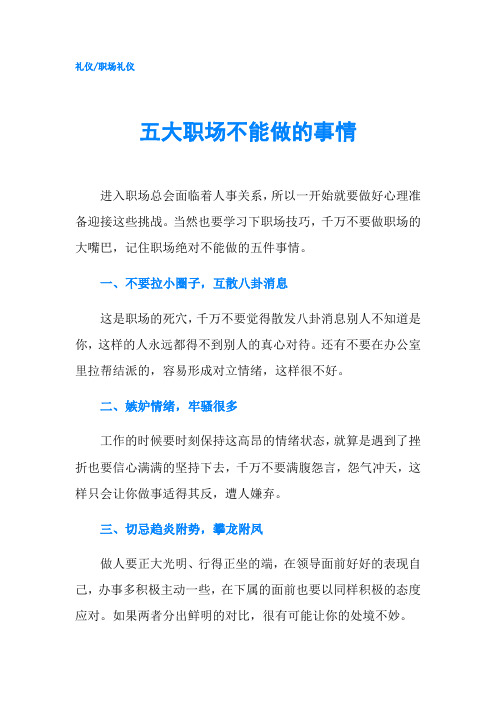 礼仪/职场礼仪

五大职场不能做的事情

进入职场总会面临着人事关系，所以一开始就要做好心理准备迎接这些挑战。当然也要学习下职场技巧，千万不要做职场的大嘴巴，记住职场绝对不能做的五件事情。

一、不要拉小圈子，互散八卦消息

这是职场的死穴，千万不要觉得散发八卦消息别人不知道是你，这样的人永远都得不到别人的真心对待。还有不要在办公室里拉帮结派的，容易形成对立情绪，这样很不好。

二、嫉妒情绪，牢骚很多

工作的时候要时刻保持这高昂的情绪状态，就算是遇到了挫折也要信心满满的坚持下去，千万不要满腹怨言，怨气冲天，这样只会让你做事适得其反，遭人嫌弃。

三、切忌趋炎附势，攀龙附凤

做人要正大光明、行得正坐的端，在领导面前好好的表现自己，办事多积极主动一些，在下属的面前也要以同样积极的态度应对。如果两者分出鲜明的对比，很有可能让你的处境不妙。